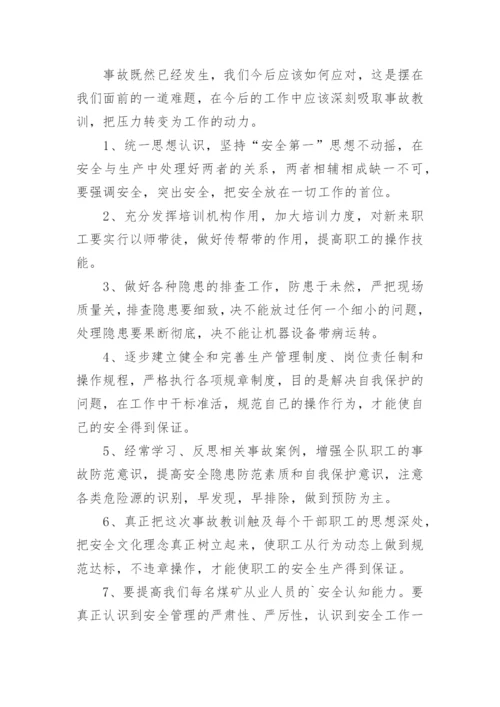 事故既然已经发生，我们今后应该如何应对，这是摆在我们面前的一道难题，在今后的工作中应该深刻吸取事故教训，把压力转变为工作的动力。

1、统一思想认识，坚持“安全第一”思想不动摇，在安全与生产中处理好两者的关系，两者相辅相成缺一不可，要强调安全，突出安全，把安全放在一切工作的首位。

2、充分发挥培训机构作用，加大培训力度，对新来职工要实行以师带徒，做好传帮带的作用，提高职工的操作技能。

3、做好各种隐患的排查工作，防患于未然，严把现场质量关，排查隐患要细致，决不能放过任何一个细小的问题，处理隐患要果断彻底，决不能让机器设备带病运转。

4、逐步建立健全和完善生产管理制度、岗位责任制和操作规程，严格执行各项规章制度，目的是解决自我保护的问题，在工作中干标准活，规范自己的操作行为，才能使自己的安全得到保证。

5、经常学习、反思相关事故案例，增强全队职工的事故防范意识，提高安全隐患防范素质和自我保护意识，注意各类危险源的识别，早发现，早排除，做到预防为主。

6、真正把这次事故教训触及每个干部职工的思想深处，把安全文化理念真正树立起来，使职工从行为动态上做到规范达标，不违章操作，才能使职工的安全生产得到保证。

7、要提高我们每名煤矿从业人员的`安全认知能力。要真正认识到安全管理的严肃性、严厉性，认识到安全工作一